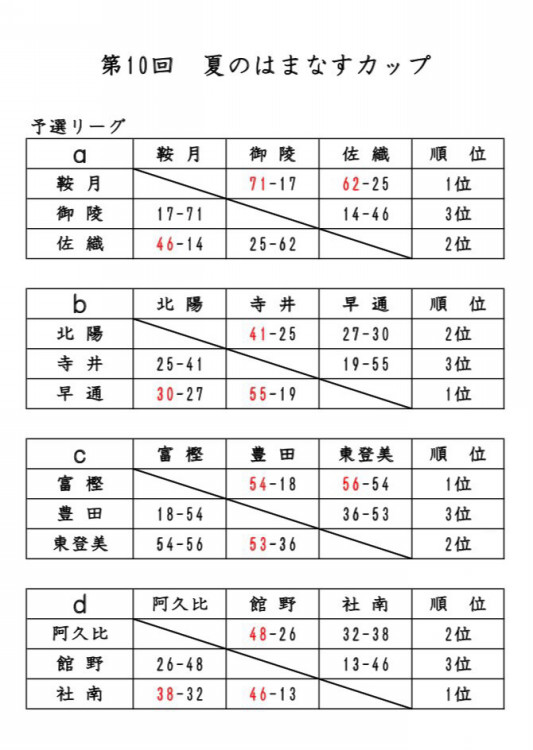 第10回　夏のはまなすカップ

予選リーグ

| a | 鞍 月 | 御 陵 | 佐 織 | 順 位 |
|---|---|---|---|---|
| 鞍 月 | | 71-17 | 62-25 | 1位 |
| 御 陵 | 17-71 | | 14-46 | 3位 |
| 佐 織 | 46-14 | 25-62 | | 2位 |

| b | 北 陽 | 寺 井 | 早 通 | 順 位 |
|---|---|---|---|---|
| 北 陽 | | 41-25 | 27-30 | 2位 |
| 寺 井 | 25-41 | | 19-55 | 3位 |
| 早 通 | 30-27 | 55-19 | | 1位 |

| c | 富 樫 | 豊 田 | 東登美 | 順 位 |
|---|---|---|---|---|
| 富 樫 | | 54-18 | 56-54 | 1位 |
| 豊 田 | 18-54 | | 36-53 | 3位 |
| 東登美 | 54-56 | 53-36 | | 2位 |

| d | 阿久比 | 館 野 | 社 南 | 順 位 |
|---|---|---|---|---|
| 阿久比 | | 48-26 | 32-38 | 2位 |
| 館 野 | 26-48 | | 13-46 | 3位 |
| 社 南 | 38-32 | 46-13 | | 1位 |